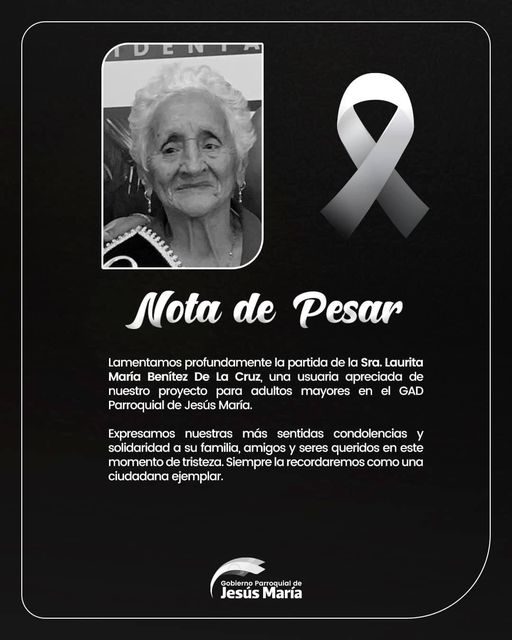 Nota de Pesar

Lamentamos profundamente la partida de la Sra. Laurita María Benítez De La Cruz, una usuaria apreciada de nuestro proyecto para adultos mayores en el GAD Parroquial de Jesús María.

Expresamos nuestras más sentidas condolencias y solidaridad a su familia, amigos y seres queridos en este momento de tristeza. Siempre la recordaremos como una ciudadana ejemplar.

Gobierno Parroquial de
Jesús María